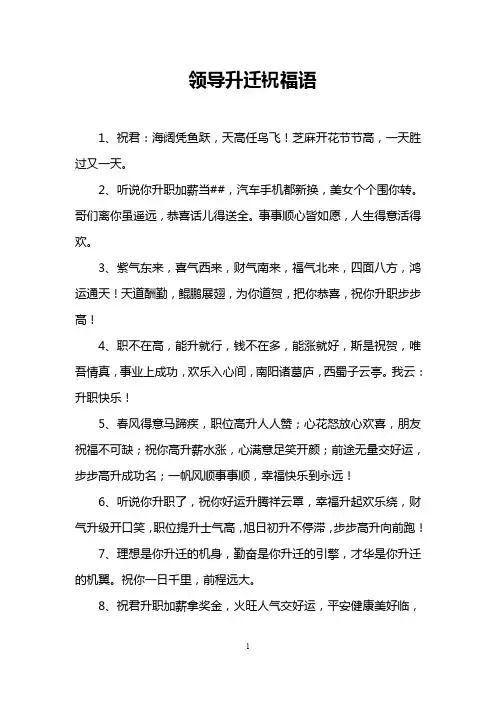 领导升迁祝福语

1、祝君：海阔凭鱼跃，天高任鸟飞！芝麻开花节节高，一天胜过又一天。

2、听说你升职加薪当##，汽车手机都新换，美女个个围你转。哥们离你虽遥远，恭喜话儿得送全。事事顺心皆如愿，人生得意活得欢。

3、紫气东来，喜气西来，财气南来，福气北来，四面八方，鸿运通天！天道酬勤，鲲鹏展翅，为你道贺，把你恭喜，祝你升职步步高！

4、职不在高，能升就行，钱不在多，能涨就好，斯是祝贺，唯吾情真，事业上成功，欢乐入心间，南阳诸葛庐，西蜀子云亭。我云：升职快乐！

5、春风得意马蹄疾，职位高升人人赞；心花怒放心欢喜，朋友祝福不可缺；祝你高升薪水涨，心满意足笑开颜；前途无量交好运，步步高升成功名；一帆风顺事事顺，幸福快乐到永远！

6、听说你升职了，祝你好运升腾祥云罩，幸福升起欢乐绕，财气升级开口笑，职位提升士气高，旭日初升不停滞，步步高升向前跑！

7、理想是你升迁的机身，勤奋是你升迁的引擎，才华是你升迁的机翼。祝你一日千里，前程远大。

8、祝君升职加薪拿奖金，火旺人气交好运，平安健康美好临，

1